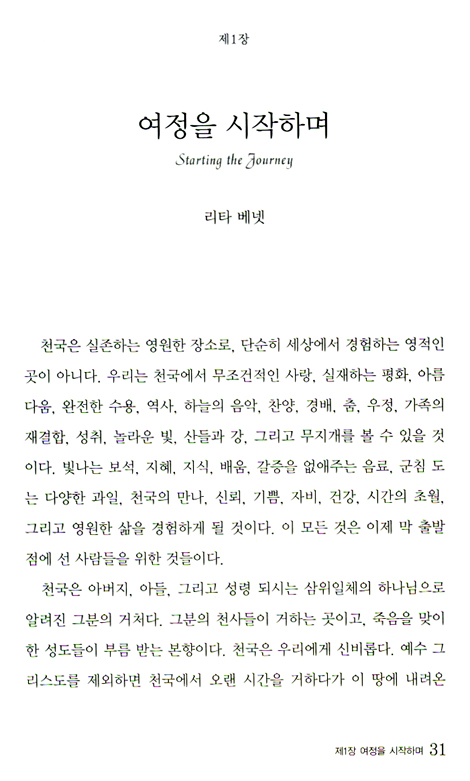 제1장

여정을 시작하며

Starting the Journey

리타 베넷

천국은 실존하는 영원한 장소로, 단순히 세상에서 경험하는 영적인 곳이 아니다. 우리는 천국에서 무조건적인 사랑, 실재하는 평화, 아름다움, 완전한 수용, 역사, 하늘의 음악, 찬양, 경배, 춤, 우정, 가족의 재결합, 성취, 놀라운 빛, 산들과 강, 그리고 무지개를 볼 수 있을 것이다. 빛나는 보석, 지혜, 지식, 배움, 갈증을 없애주는 음료, 군침 도는 다양한 과일, 천국의 만나, 신뢰, 기쁨, 자비, 건강, 시간의 초월, 그리고 영원한 삶을 경험하게 될 것이다. 이 모든 것은 이제 막 출발점에 선 사람들을 위한 것들이다.

천국은 아버지, 아들, 그리고 성령 되시는 삼위일체의 하나님으로 알려진 그분의 거처다. 그분의 천사들이 거하는 곳이고, 죽음을 맞이한 성도들이 부름 받는 본향이다. 천국은 우리에게 신비롭다. 예수 그리스도를 제외하면 천국에서 오랜 시간을 거하다가 이 땅에 내려온

제1장 여정을 시작하며 31